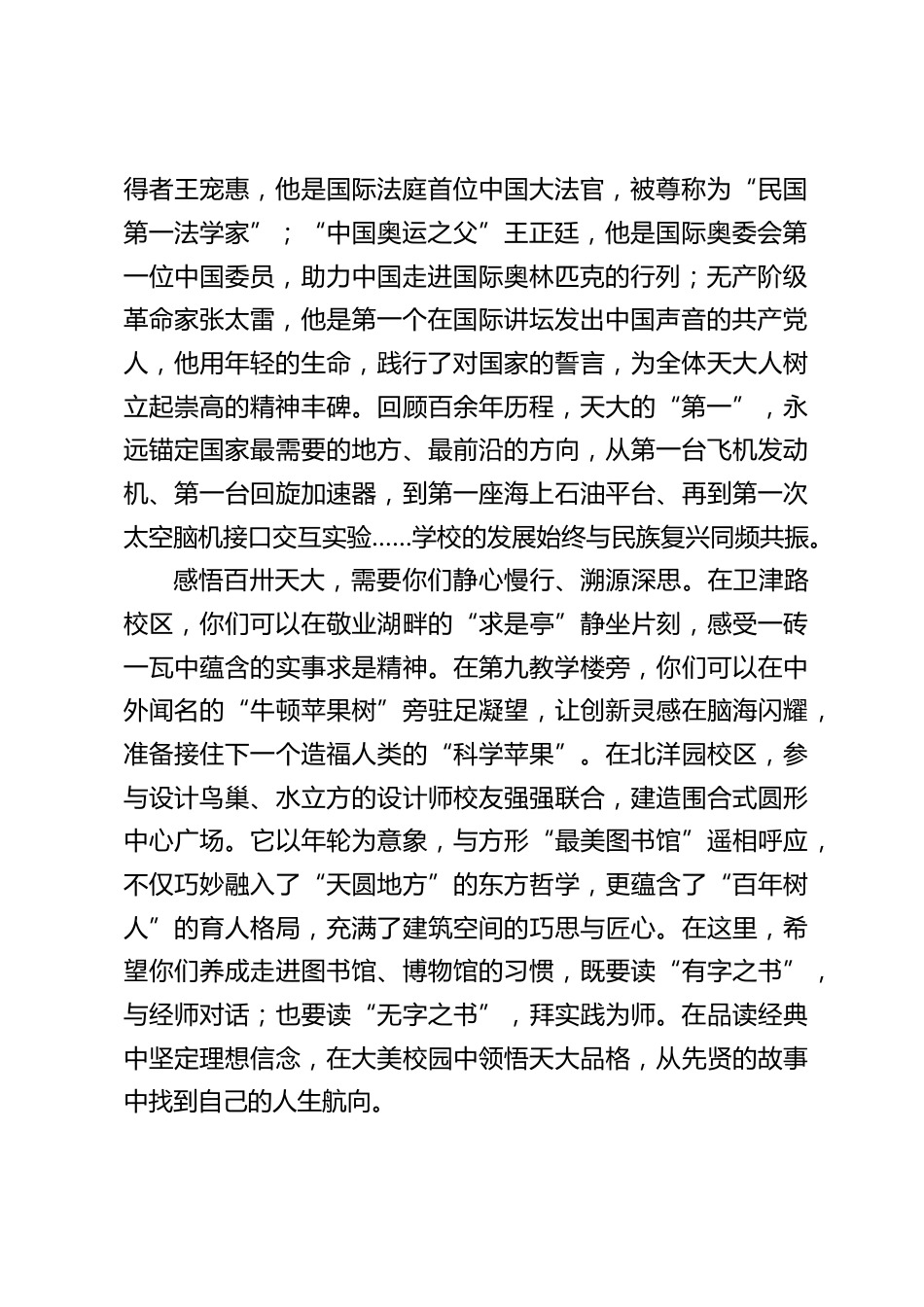 得者王宠惠，他是国际法庭首位中国大法官，被尊称为“民国第一法学家”；“中国奥运之父”王正廷，他是国际奥委会第一位中国委员，助力中国走进国际奥林匹克的行列；无产阶级革命家张太雷，他是第一个在国际讲坛发出中国声音的共产党人，他用年轻的生命，践行了对国家的誓言，为全体天大人树立起崇高的精神丰碑。回顾百余年历程，天大的“第一”，永远锚定国家最需要的地方、最前沿的方向，从第一台飞机发动机、第一台回旋加速器，到第一座海上石油平台、再到第一次太空脑机接口交互实验……学校的发展始终与民族复兴同频共振。

感悟百卅天大，需要你们静心慢行、溯源深思。在卫津路校区，你们可以在敬业湖畔的“求是亭”静坐片刻，感受一砖一瓦中蕴含的实事求是精神。在第九教学楼旁，你们可以在中外闻名的“牛顿苹果树”旁驻足凝望，让创新灵感在脑海闪耀，准备接住下一个造福人类的“科学苹果”。在北洋园校区，参与设计鸟巢、水立方的设计师校友强强联合，建造围合式圆形中心广场。它以年轮为意象，与方形“最美图书馆”遥相呼应，不仅巧妙融入了“天圆地方”的东方哲学，更蕴含了“百年树人”的育人格局，充满了建筑空间的巧思与匠心。在这里，希望你们养成走进图书馆、博物馆的习惯，既要读“有字之书”，与经师对话；也要读“无字之书”，拜实践为师。在品读经典中坚定理想信念，在大美校园中领悟天大品格，从先贤的故事中找到自己的人生航向。